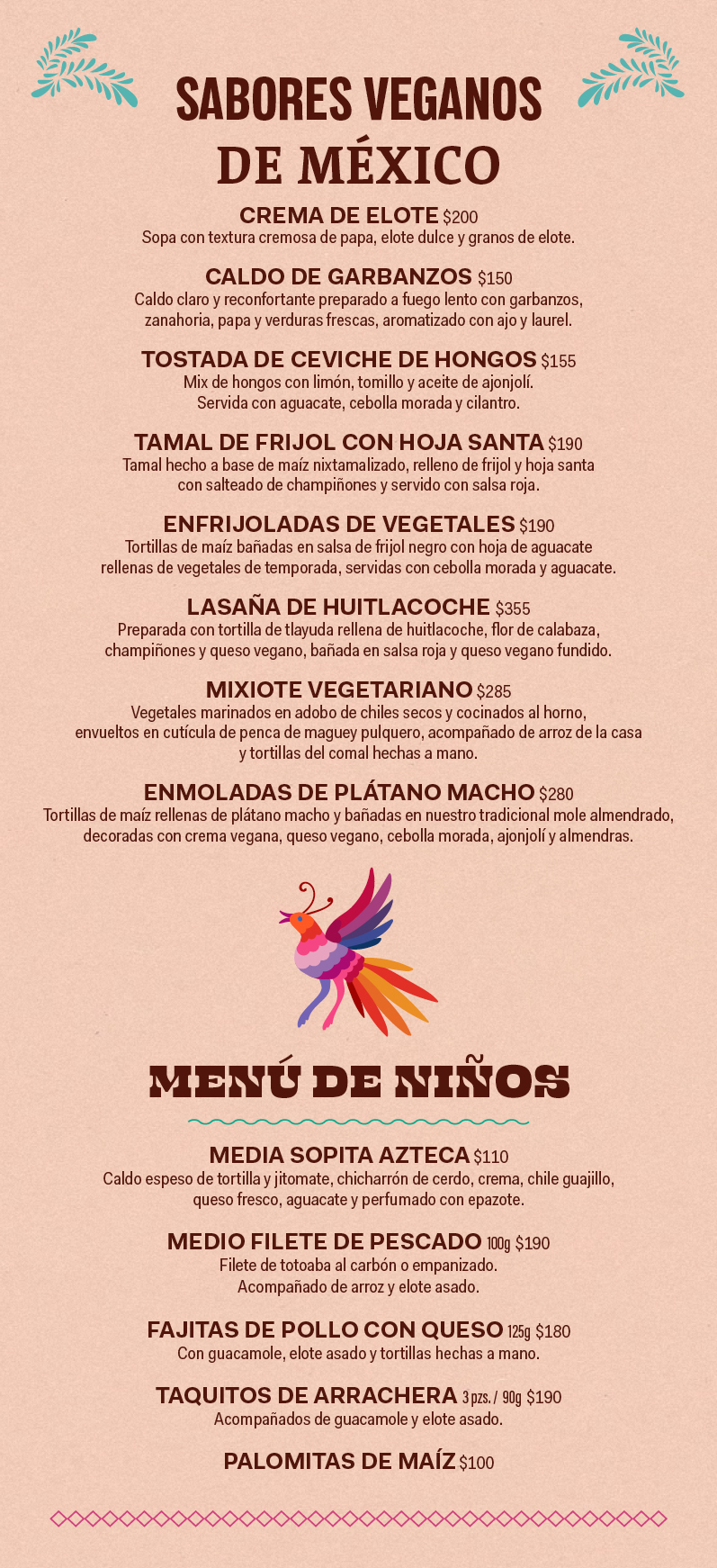 SABORES VEGANOS
DE MÉXICO

CREMA DE ELOTE $200
Sopa con textura cremosa de papa, elote dulce y granos de elote.

CALDO DE GARBANZOS $150
Caldo claro y reconfortante preparado a fuego lento con garbanzos, zanahoria, papa y verduras frescas, aromatizado con ajo y laurel.

TOSTADA DE CEVICHE DE HONGOS $155
Mix de hongos con limón, tomillo y aceite de ajonjolí. Servida con aguacate, cebolla morada y cilantro.

TAMAL DE FRIJOL CON HOJA SANTA $190
Tamal hecho a base de maíz nixtamalizado, relleno de frijol y hoja santa con salteado de champiñones y servido con salsa roja.

ENFRIJOLADAS DE VEGETALES $190
Tortillas de maíz bañadas en salsa de frijol negro con hoja de aguacate rellenas de vegetales de temporada, servidas con cebolla morada y aguacate.

LASAÑA DE HUITLACOCHE $355
Preparada con tortilla de tlayuda rellena de huitlacoche, flor de calabaza, champiñones y queso vegano, bañada en salsa roja y queso vegano fundido.

MIXIOTE VEGETARIANO $285
Vegetales marinados en adobo de chiles secos y cocinados al horno, envueltos en cutícula de penca de maguey pulquero, acompañado de arroz de la casa y tortillas del comal hechas a mano.

ENMOLADAS DE PLÁTANO MACHO $280
Tortillas de maíz rellenas de plátano macho y bañadas en nuestro tradicional mole almendrado, decoradas con crema vegana, queso vegano, cebolla morada, ajonjolí y almendras.

MENÚ DE NIÑOS

MEDIA SOPITA AZTECA $110
Caldo espeso de tortilla y jitomate, chicharrón de cerdo, crema, chile guajillo, queso fresco, aguacate y perfumado con epazote.

MEDIO FILETE DE PESCADO 100g $190
Filete de totoaba al carbón o empanizado.
Acompañado de arroz y elote asado.

FAJITAS DE POLLO CON QUESO 125g $180
Con guacamole, elote asado y tortillas hechas a mano.

TAQUITOS DE ARRACHERA 3 pzs. / 90g $190
Acompañados de guacamole y elote asado.

PALOMITAS DE MAÍZ $100